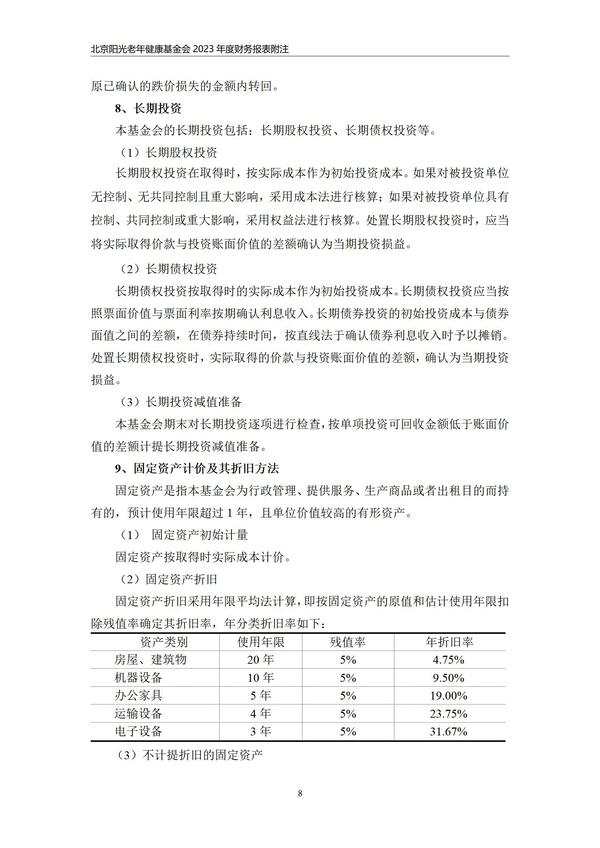 北京阳光老年健康基金会 2023 年度财务报表附注

原已确认的跌价损失的金额内转回。

8、长期投资

本基金会的长期投资包括：长期股权投资、长期债权投资等。

（1）长期股权投资

长期股权投资在取得时，按实际成本作为初始投资成本。如果对被投资单位无控制、无共同控制且重大影响，采用成本法进行核算；如果对被投资单位具有控制、共同控制或重大影响，采用权益法进行核算。处置长期股权投资时，应当将实际取得价款与投资账面价值的差额确认为当期投资损益。

（2）长期债权投资

长期债权投资按取得时的实际成本作为初始投资成本。长期债权投资应当按照票面价值与票面利率按期确认利息收入。长期债券投资的初始投资成本与债券面值之间的差额，在债券持续时间，按直线法于确认债券利息收入时予以摊销。处置长期债权投资时，实际取得的价款与投资账面价值的差额，确认为当期投资损益。

（3）长期投资减值准备

本基金会期末对长期投资逐项进行检查，按单项投资可回收金额低于账面价值的差额计提长期投资减值准备。

9、固定资产计价及其折旧方法

固定资产是指本基金会为行政管理、提供服务、生产商品或者出租目的而持有的，预计使用年限超过 1 年，且单位价值较高的有形资产。

（1） 固定资产初始计量

固定资产按取得时实际成本计价。

（2）固定资产折旧

固定资产折旧采用年限平均法计算，即按固定资产的原值和估计使用年限扣除残值率确定其折旧率，年分类折旧率如下：

| 资产类别 | 使用年限 | 残值率 | 年折旧率 |
|---|---|---|---|
| 房屋、建筑物 | 20 年 | 5% | 4.75% |
| 机器设备 | 10 年 | 5% | 9.50% |
| 办公家具 | 5 年 | 5% | 19.00% |
| 运输设备 | 4 年 | 5% | 23.75% |
| 电子设备 | 3 年 | 5% | 31.67% |

（3）不计提折旧的固定资产

8